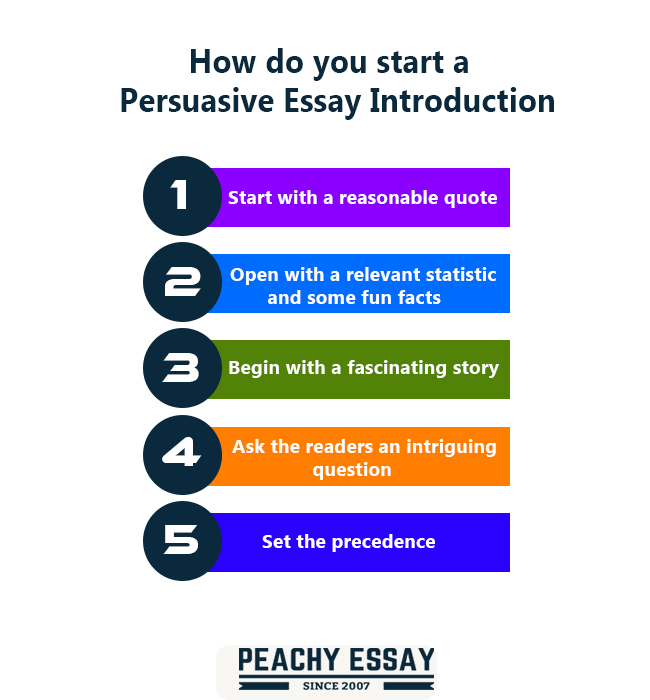 How do you start a Persuasive Essay Introduction

1 Start with a reasonable quote

2 Open with a relevant statistic and some fun facts

3 Begin with a fascinating story

4 Ask the readers an intriguing question

5 Set the precedence

PEACHY ESSAY
SINCE 2007